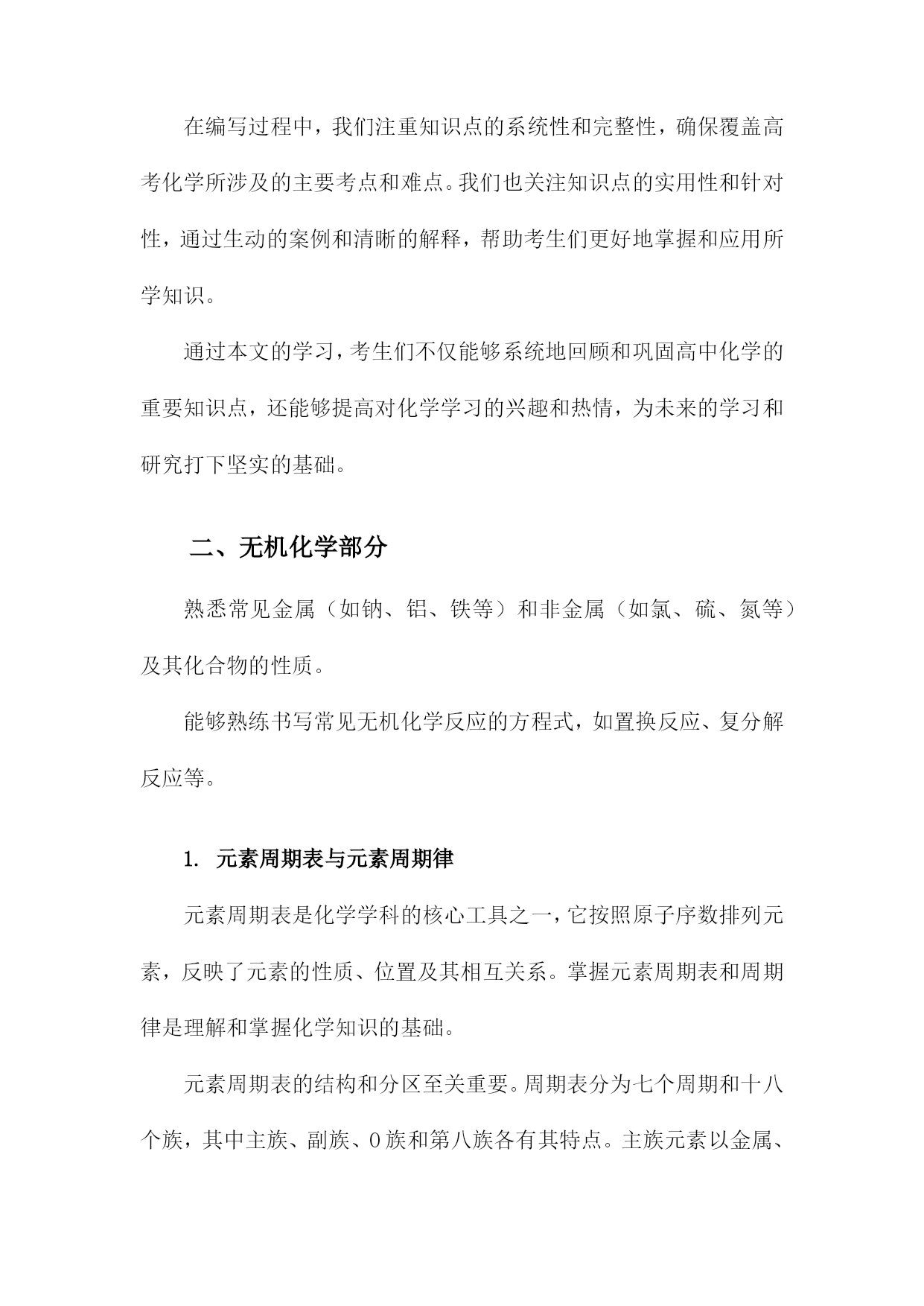 在编写过程中，我们注重知识点的系统性和完整性，确保覆盖高考化学所涉及的主要考点和难点。我们也关注知识点的实用性和针对性，通过生动的案例和清晰的解释，帮助考生们更好地掌握和应用所学知识。

通过本文的学习，考生们不仅能够系统地回顾和巩固高中化学的重要知识点，还能够提高对化学学习的兴趣和热情，为未来的学习和研究打下坚实的基础。

二、无机化学部分

熟悉常见金属（如钠、铝、铁等）和非金属（如氯、硫、氮等）及其化合物的性质。

能够熟练书写常见无机化学反应的方程式，如置换反应、复分解反应等。

1. 元素周期表与元素周期律

元素周期表是化学学科的核心工具之一，它按照原子序数排列元素，反映了元素的性质、位置及其相互关系。掌握元素周期表和周期律是理解和掌握化学知识的基础。

元素周期表的结构和分区至关重要。周期表分为七个周期和十八个族，其中主族、副族、0族和第八族各有其特点。主族元素以金属、